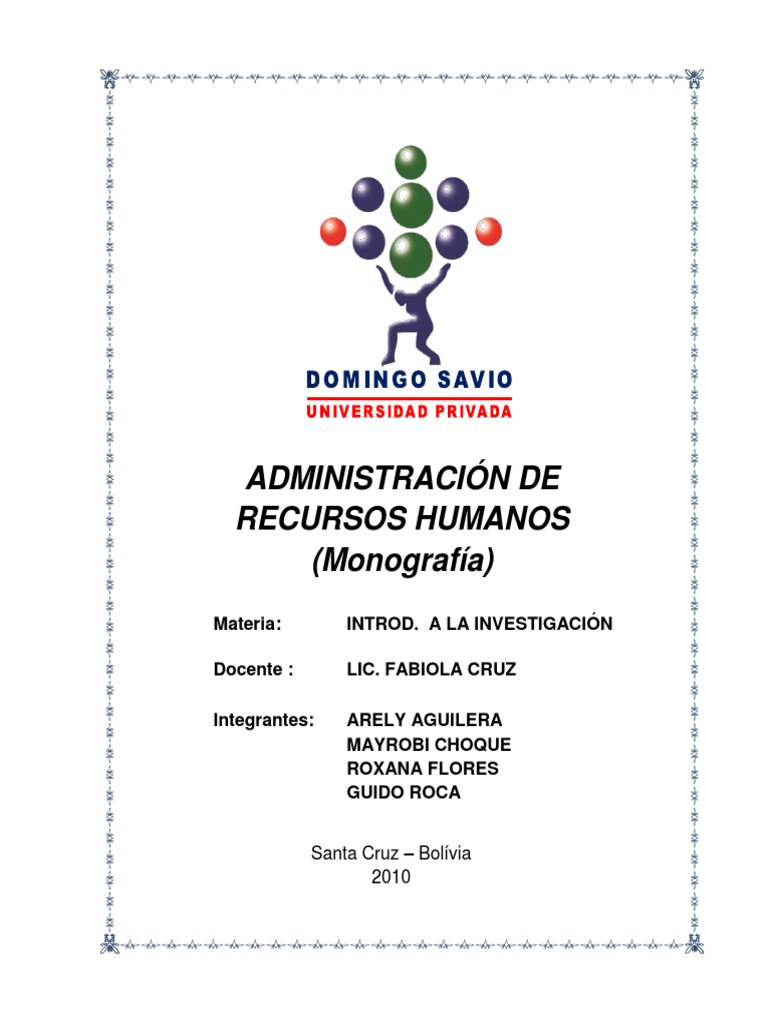 DOMINGO SAVIO
UNIVERSIDAD PRIVADA

ADMINISTRACIÓN DE RECURSOS HUMANOS
(Monografía)

Materia: INTROD. A LA INVESTIGACIÓN

Docente : LIC. FABIOLA CRUZ

Integrantes: ARELY AGUILERA
MAYROBI CHOQUE
ROXANA FLORES
GUIDO ROCA

Santa Cruz – Bolívia
2010